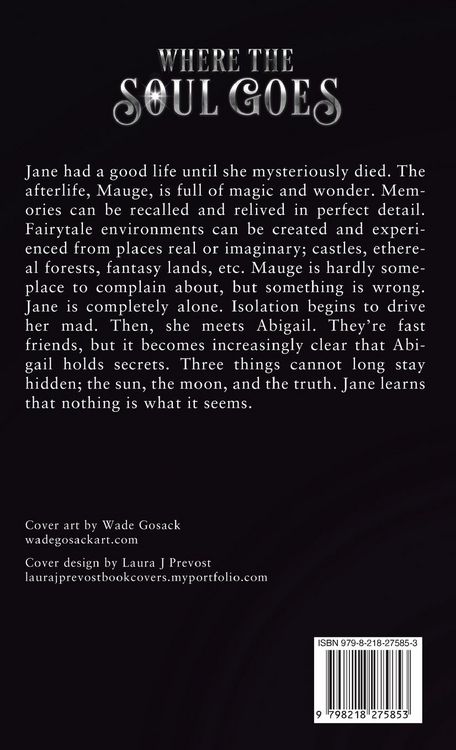 WHERE THE
SOUL GOES

Jane had a good life until she mysteriously died. The afterlife, Mauge, is full of magic and wonder. Memories can be recalled and relived in perfect detail. Fairytale environments can be created and experienced from places real or imaginary; castles, ethereal forests, fantasy lands, etc. Mauge is hardly someplace to complain about, but something is wrong. Jane is completely alone. Isolation begins to drive her mad. Then, she meets Abigail. They're fast friends, but it becomes increasingly clear that Abigail holds secrets. Three things cannot long stay hidden; the sun, the moon, and the truth. Jane learns that nothing is what it seems.

Cover art by Wade Gosack
wadegosackart.com

Cover design by Laura J Prevost
laurajprevostbookcovers.myportfolio.com

ISBN 979-8-218-27585-3

9 798218 275853